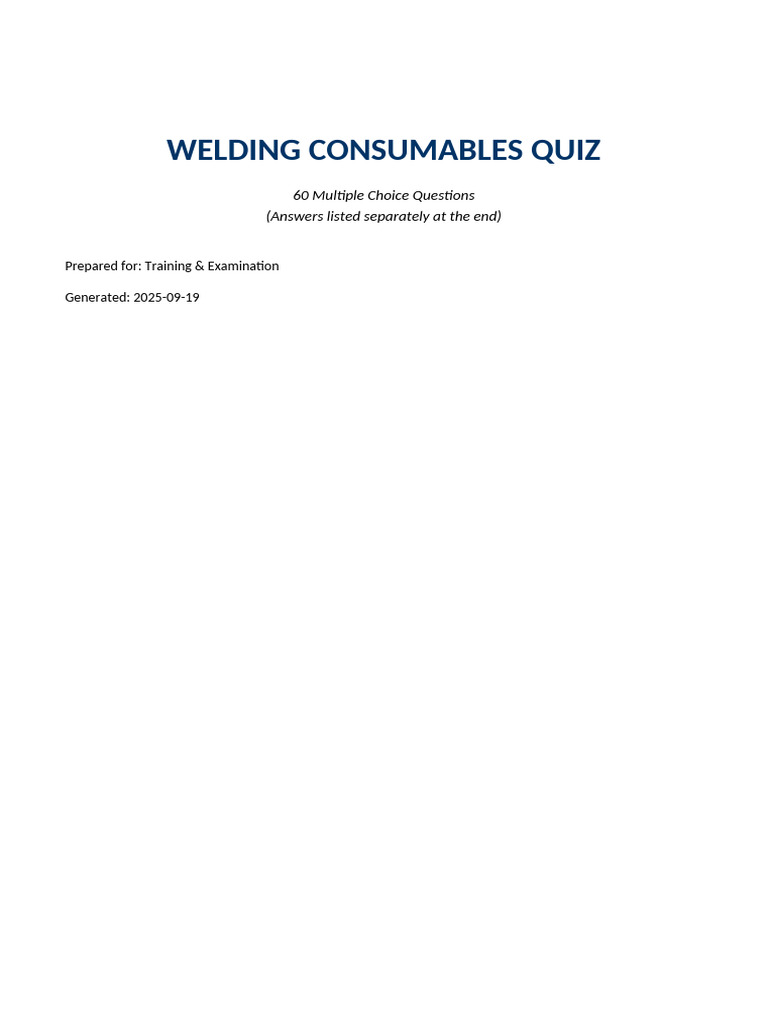 WELDING CONSUMABLES QUIZ

60 Multiple Choice Questions
(Answers listed separately at the end)

Prepared for: Training & Examination

Generated: 2025-09-19